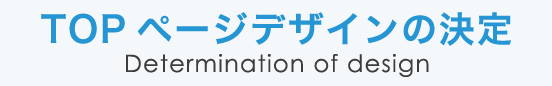 TOP ページデザインの決定
Determination of design